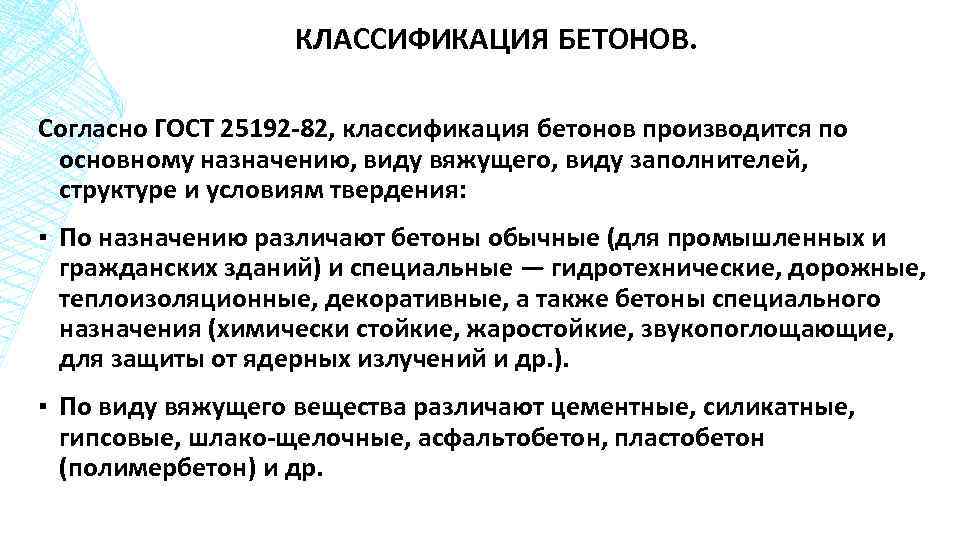 КЛАССИФИКАЦИЯ БЕТОНОВ.

Согласно ГОСТ 25192-82, классификация бетонов производится по основному назначению, виду вяжущего, виду заполнителей, структуре и условиям твердения:

▪ По назначению различают бетоны обычные (для промышленных и гражданских зданий) и специальные — гидротехнические, дорожные, теплоизоляционные, декоративные, а также бетоны специального назначения (химически стойкие, жаростойкие, звукопоглощающие, для защиты от ядерных излучений и др.).

▪ По виду вяжущего вещества различают цементные, силикатные, гипсовые, шлако-щелочные, асфальтобетон, пластобетон (полимербетон) и др.